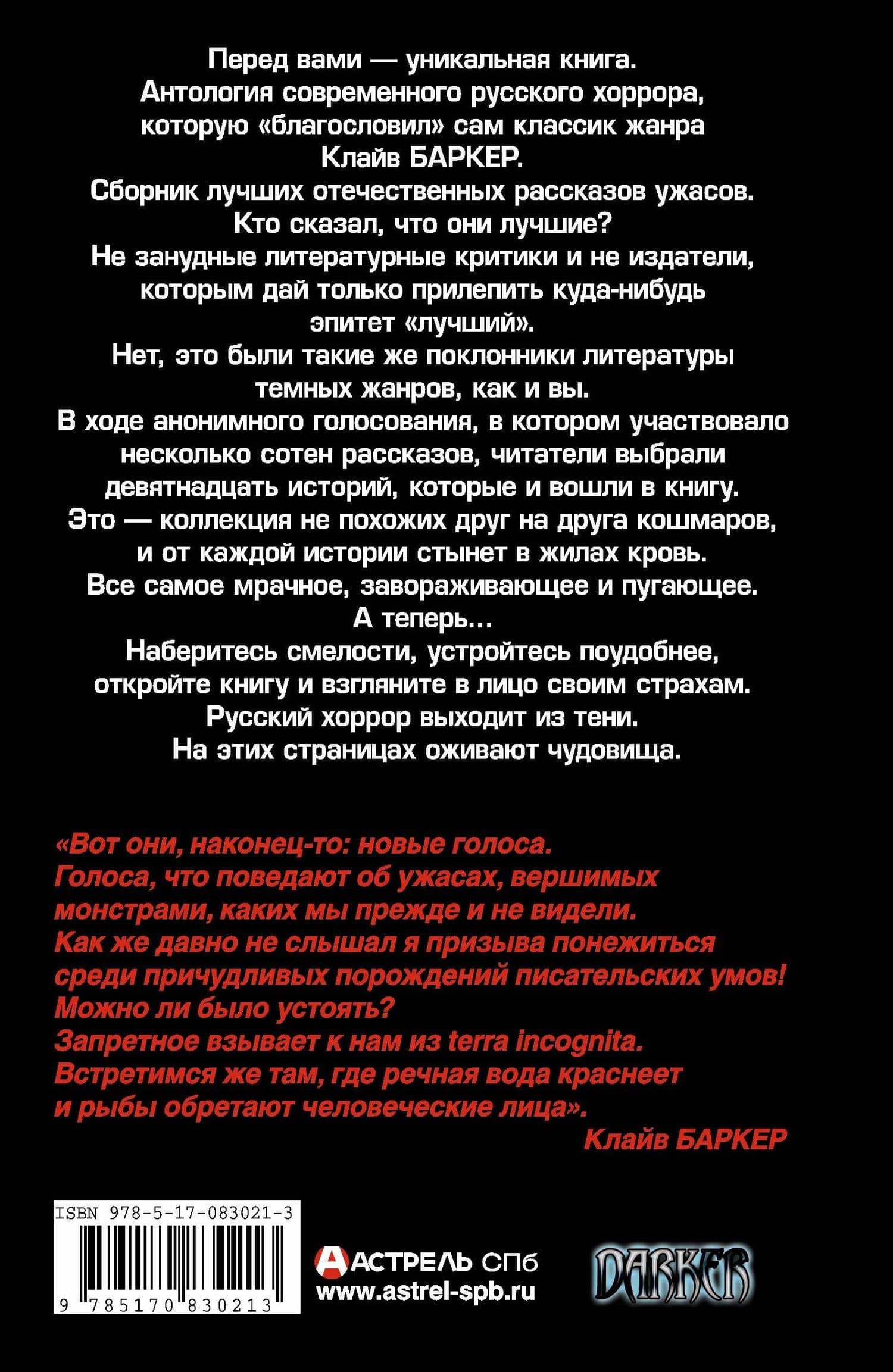 Перед вами — уникальная книга.
Антология современного русского хоррора, которую «благословил» сам классик жанра Клайв БАРКЕР.
Сборник лучших отечественных рассказов ужасов.
Кто сказал, что они лучшие?
Не занудные литературные критики и не издатели, которым дай только прилепить куда-нибудь эпитет «лучший».
Нет, это были такие же поклонники литературы темных жанров, как и вы.
В ходе анонимного голосования, в котором участвовало несколько сотен рассказов, читатели выбрали девятнадцать историй, которые и вошли в книгу.
Это — коллекция не похожих друг на друга кошмаров, и от каждой истории стынет в жилах кровь.
Все самое мрачное, завораживающее и пугающее.
А теперь...
Наберитесь смелости, устройтесь поудобнее, откройте книгу и взгляните в лицо своим страхам.
Русский хоррор выходит из тени.
На этих страницах оживают чудовища.

«Вот они, наконец-то: новые голоса.
Голоса, что поведают об ужасах, вершимых монстрами, каких мы прежде и не видели.
Как же давно не слышал я призыва понежиться среди причудливых порождений писательских умов!
Можно ли было устоять?
Запретное взывает к нам из terra incognita.
Встретимся же там, где речная вода краснеет и рыбы обретают человеческие лица».
Клайв БАРКЕР

ISBN 978-5-17-083021-3
9 785170 830213

АСТРЕЛЬ СПб
www.astrel-spb.ru

DARKER